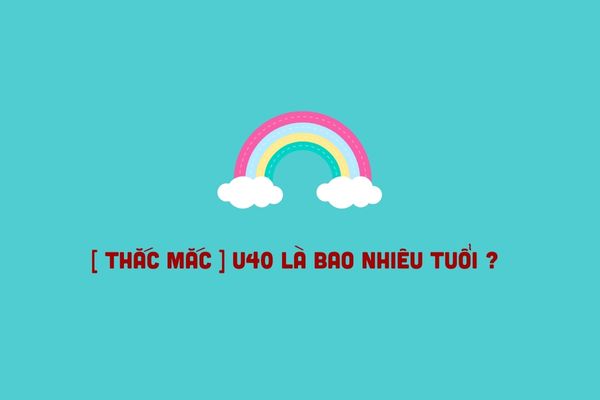 [ THẮC MẮC ] U40 LÀ BAO NHIÊU TUỔI ?